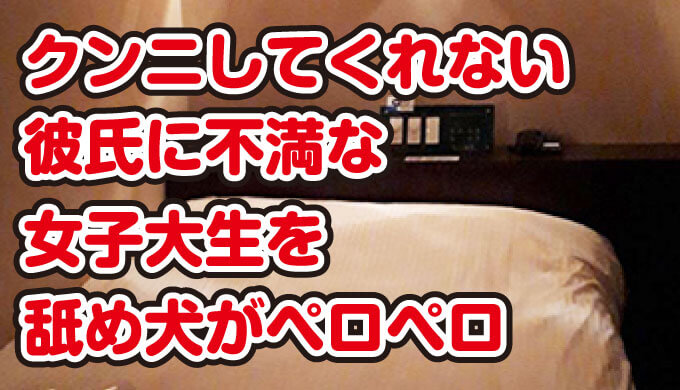 クンニしてくれない
彼氏に不満な
女子大生を
舐め犬がペロペロ